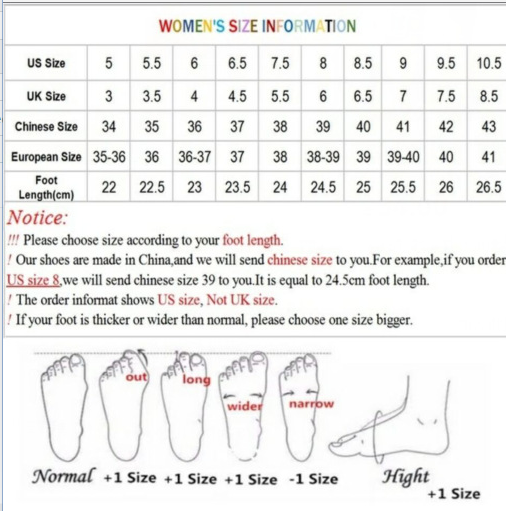 WOMEN'S SIZE INFORMATION

| US Size | 5 | 5.5 | 6 | 6.5 | 7.5 | 8 | 8.5 | 9 | 9.5 | 10.5 |
|---|---|---|---|---|---|---|---|---|---|---|
| UK Size | 3 | 3.5 | 4 | 4.5 | 5.5 | 6 | 6.5 | 7 | 7.5 | 8.5 |
| Chinese Size | 34 | 35 | 36 | 37 | 38 | 39 | 40 | 41 | 42 | 43 |
| European Size | 35-36 | 36 | 36-37 | 37 | 38 | 38-39 | 39 | 39-40 | 40 | 41 |
| Foot Length(cm) | 22 | 22.5 | 23 | 23.5 | 24 | 24.5 | 25 | 25.5 | 26 | 26.5 |

Notice:
!!! Please choose size according to your foot length.
! Our shoes are made in China,and we will send chinese size to you.For example,if you order US size 8,we will send chinese size 39 to you.It is equal to 24.5cm foot length.
! The order informat shows US size, Not UK size.
! If your foot is thicker or wider than normal, please choose one size bigger.

out long wider narrow

Normal +1 Size +1 Size +1 Size -1 Size Hight +1 Size